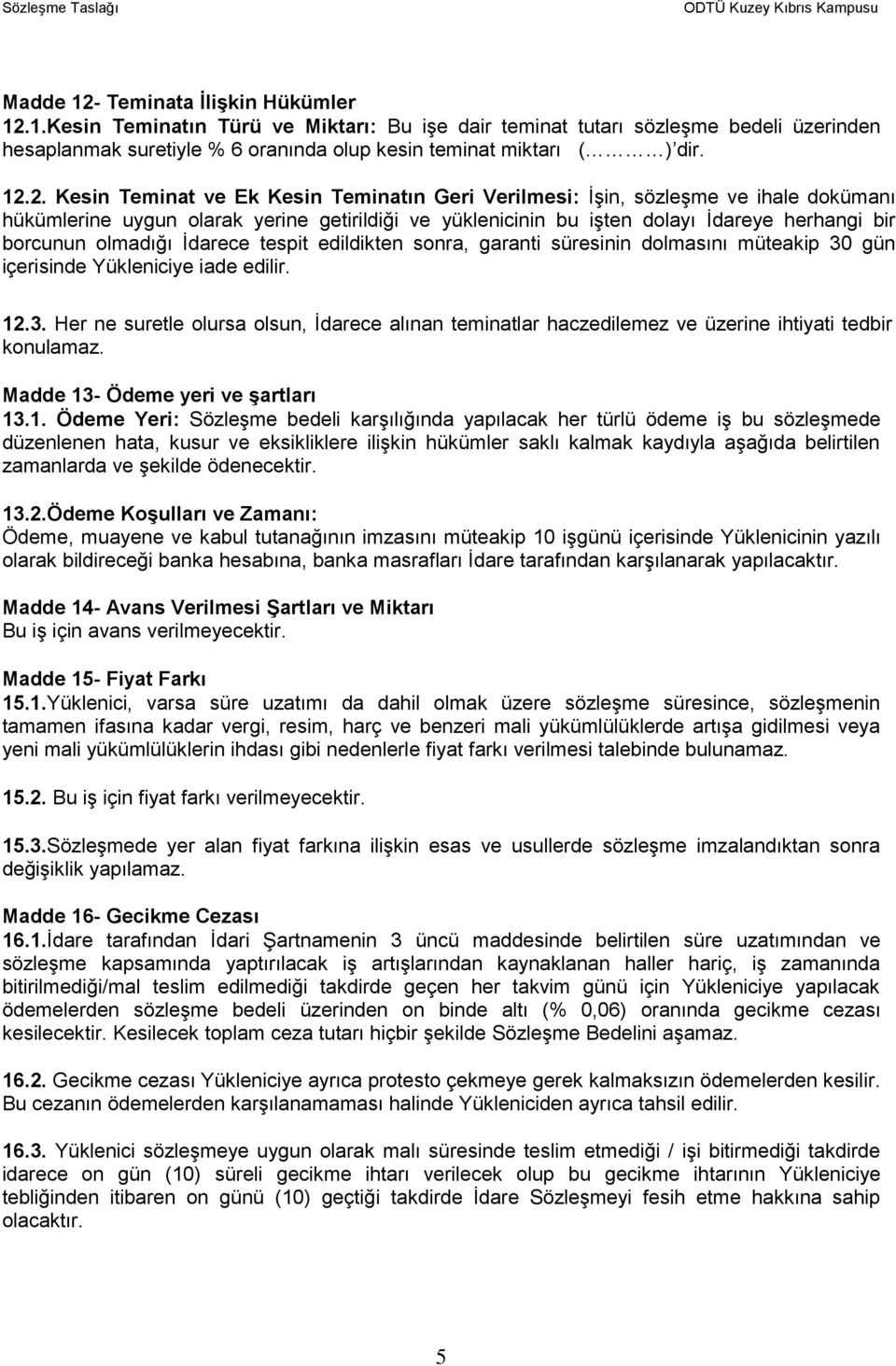 Sözleşme Taslağı ODTÜ Kuzey Kıbrıs Kampusu

Madde 12- Teminata İlişkin Hükümler
12.1.Kesin Teminatın Türü ve Miktarı: Bu işe dair teminat tutarı sözleşme bedeli üzerinden hesaplanmak suretiyle % 6 oranında olup kesin teminat miktarı (………) dir.

12.2. Kesin Teminat ve Ek Kesin Teminatın Geri Verilmesi: İşin, sözleşme ve ihale dokümanı hükümlerine uygun olarak yerine getirildiği ve yüklenicinin bu işten dolayı İdareye herhangi bir borcunun olmadığı İdarece tespit edildikten sonra, garanti süresinin dolmasını müteakip 30 gün içerisinde Yükleniciye iade edilir.

12.3. Her ne suretle olursa olsun, İdarece alınan teminatlar haczedilemez ve üzerine ihtiyati tedbir konulamaz.

Madde 13- Ödeme yeri ve şartları
13.1. Ödeme Yeri: Sözleşme bedeli karşılığında yapılacak her türlü ödeme iş bu sözleşmede düzenlenen hata, kusur ve eksikliklere ilişkin hükümler saklı kalmak kaydıyla aşağıda belirtilen zamanlarda ve şekilde ödenecektir.

13.2.Ödeme Koşulları ve Zamanı:
Ödeme, muayene ve kabul tutanağının imzasını müteakip 10 işgünü içerisinde Yüklenicinin yazılı olarak bildireceği banka hesabına, banka masrafları İdare tarafından karşılanarak yapılacaktır.

Madde 14- Avans Verilmesi Şartları ve Miktarı
Bu iş için avans verilmeyecektir.

Madde 15- Fiyat Farkı
15.1.Yüklenici, varsa süre uzatımı da dahil olmak üzere sözleşme süresince, sözleşmenin tamamen ifasına kadar vergi, resim, harç ve benzeri mali yükümlülüklerde artışa gidilmesi veya yeni mali yükümlülüklerin ihdası gibi nedenlerle fiyat farkı verilmesi talebinde bulunamaz.

15.2. Bu iş için fiyat farkı verilmeyecektir.

15.3.Sözleşmede yer alan fiyat farkına ilişkin esas ve usullerde sözleşme imzalandıktan sonra değişiklik yapılamaz.

Madde 16- Gecikme Cezası
16.1.İdare tarafından İdari Şartnamenin 3 üncü maddesinde belirtilen süre uzatımından ve sözleşme kapsamında yaptırılacak iş artışlarından kaynaklanan haller hariç, iş zamanında bitirilmediği/mal teslim edilmediği takdirde geçen her takvim günü için Yükleniciye yapılacak ödemelerden sözleşme bedeli üzerinden on binde altı (% 0,06) oranında gecikme cezası kesilecektir. Kesilecek toplam ceza tutarı hiçbir şekilde Sözleşme Bedelini aşamaz.

16.2. Gecikme cezası Yükleniciye ayrıca protesto çekmeye gerek kalmaksızın ödemelerden kesilir. Bu cezanın ödemelerden karşılanamaması halinde Yükleniciden ayrıca tahsil edilir.

16.3. Yüklenici sözleşmeye uygun olarak malı süresinde teslim etmediği / işi bitirmediği takdirde idarece on gün (10) süreli gecikme ihtarı verilecek olup bu gecikme ihtarının Yükleniciye tebliğinden itibaren on günü (10) geçtiği takdirde İdare Sözleşmeyi fesih etme hakkına sahip olacaktır.

5